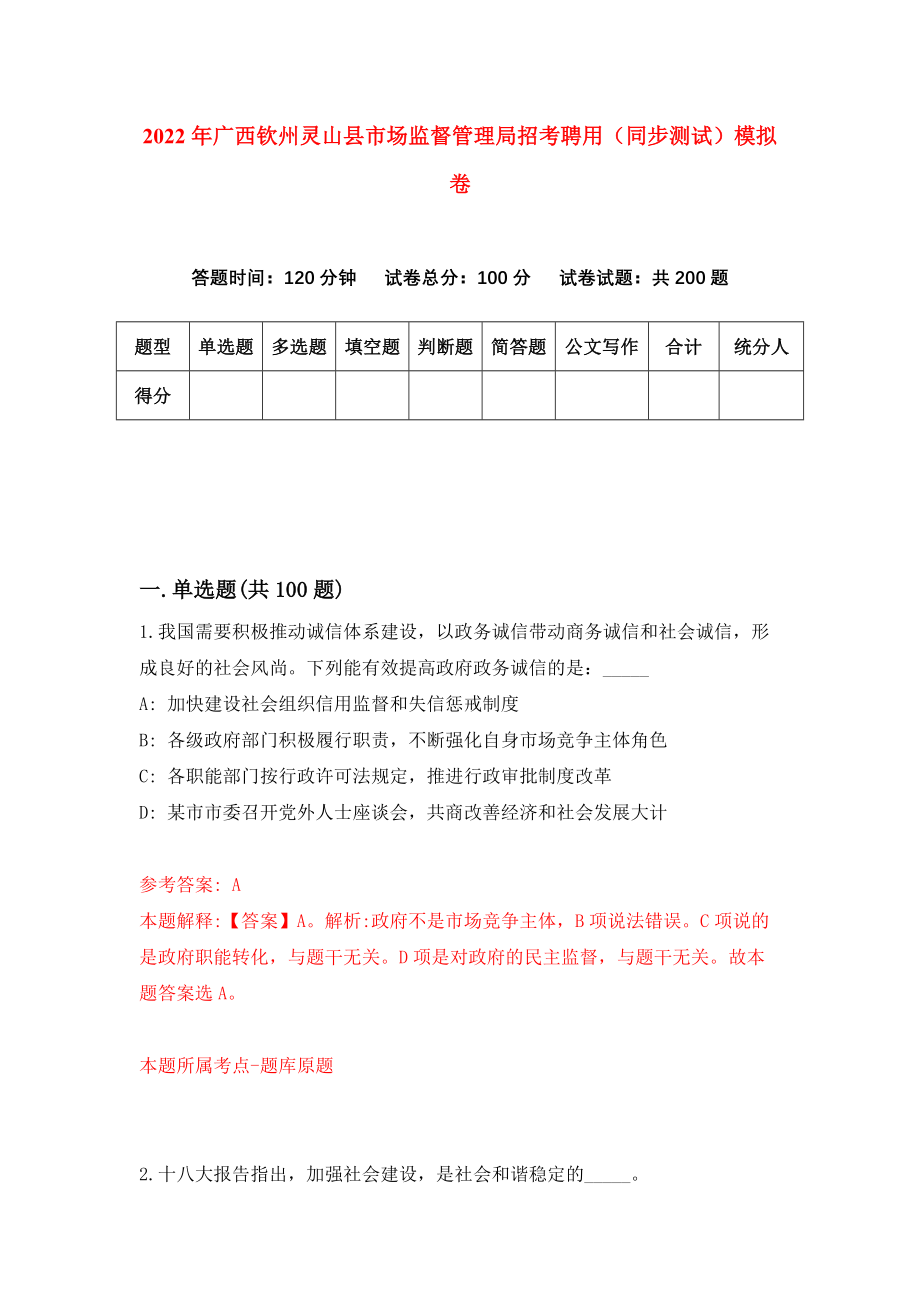 2022年广西钦州灵山县市场监督管理局招考聘用（同步测试）模拟卷

答题时间：120分钟　试卷总分：100分　试卷试题：共200题

| 题型 | 单选题 | 多选题 | 填空题 | 判断题 | 简答题 | 公文写作 | 合计 | 统分人 |
|---|---|---|---|---|---|---|---|---|
| 得分 | | | | | | | | |

一.单选题(共100题)

1.我国需要积极推动诚信体系建设，以政务诚信带动商务诚信和社会诚信，形成良好的社会风尚。下列能有效提高政府政务诚信的是：_____

A: 加快建设社会组织信用监督和失信惩戒制度

B: 各级政府部门积极履行职责，不断强化自身市场竞争主体角色

C: 各职能部门按行政许可法规定，推进行政审批制度改革

D: 某市市委召开党外人士座谈会，共商改善经济和社会发展大计

参考答案: A

本题解释:【答案】A。解析:政府不是市场竞争主体，B项说法错误。C项说的是政府职能转化，与题干无关。D项是对政府的民主监督，与题干无关。故本题答案选A。

本题所属考点-题库原题

2.十八大报告指出，加强社会建设，是社会和谐稳定的_____。